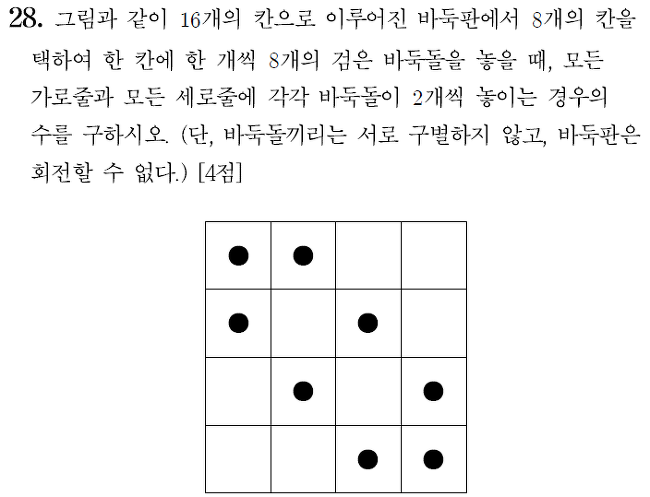 28. 그림과 같이 16개의 칸으로 이루어진 바둑판에서 8개의 칸을 택하여 한 칸에 한 개씩 8개의 검은 바둑돌을 놓을 때, 모든 가로줄과 모든 세로줄에 각각 바둑돌이 2개씩 놓이는 경우의 수를 구하시오. (단, 바둑돌끼리는 서로 구별하지 않고, 바둑판은 회전할 수 없다.) [4점]